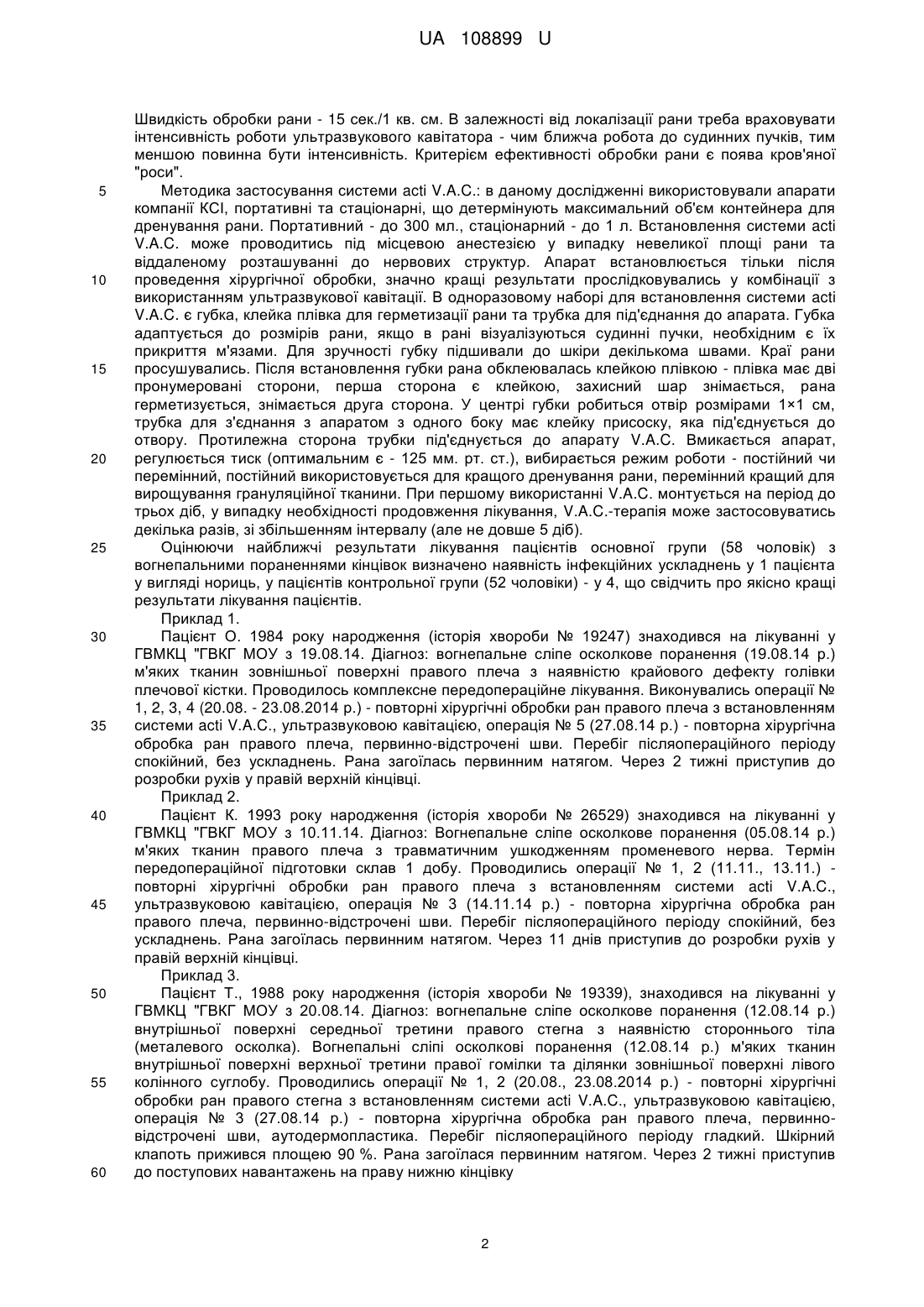 UA 108899 U

Швидкість обробки рани - 15 сек./1 кв. см. В залежності від локалізації рани треба враховувати інтенсивність роботи ультразвукового кавітатора - чим ближча робота до судинних пучків, тим меншою повинна бути інтенсивність. Критерієм ефективності обробки рани є поява кров'яної "роси".

5 Методика застосування системи acti V.A.C.: в даному дослідженні використовували апарати компанії KCI, портативні та стаціонарні, що детермінують максимальний об'єм контейнера для дренування рани. Портативний - до 300 мл., стаціонарний - до 1 л. Встановлення системи acti V.A.C. може проводитись під місцевою анестезією у випадку невеликої площі рани та віддаленому розташуванні до нервових структур. Апарат встановлюється тільки після 10 проведення хірургічної обробки, значно кращі результати прослідковувались у комбінації з використанням ультразвукової кавітації. В одноразовому наборі для встановлення системи acti V.A.C. є губка, клейка плівка для герметизації рани та трубка для під'єднання до апарата. Губка адаптується до розмірів рани, якщо в рані візуалізуються судинні пучки, необхідним є їх прикриття м'язами. Для зручності губку підшивали до шкіри декількома швами. Краї рани 15 просушувались. Після встановлення губки рана обклеювалась клейкою плівкою - плівка має дві пронумеровані сторони, перша сторона є клейкою, захисний шар знімається, рана герметизується, знімається друга сторона. У центрі губки робиться отвір розмірами 1×1 см, трубка для з'єднання з апаратом з одного боку має клейку присоску, яка під'єднується до отвору. Протилежна сторона трубки під'єднується до апарату V.A.C. Вмикається апарат, 20 регулюється тиск (оптимальним є - 125 мм. рт. ст.), вибирається режим роботи - постійний чи перемінний, постійний використовується для кращого дренування рани, перемінний кращий для вирощування грануляційної тканини. При першому використанні V.A.C. монтується на період до трьох діб, у випадку необхідності продовження лікування, V.A.C.-терапія може застосовуватись декілька разів, зі збільшенням інтервалу (але не довше 5 діб).

25 Оцінюючи найближчі результати лікування пацієнтів основної групи (58 чоловік) з вогнепальними пораненнями кінцівок визначено наявність інфекційних ускладнень у 1 пацієнта у вигляді нориць, у пацієнтів контрольної групи (52 чоловіки) - у 4, що свідчить про якісно кращі результати лікування пацієнтів.

Приклад 1.

30 Пацієнт О. 1984 року народження (історія хвороби № 19247) знаходився на лікуванні у ГВМКЦ "ГВКГ МОУ з 19.08.14. Діагноз: вогнепальне сліпе осколкове поранення (19.08.14 р.) м'яких тканин зовнішньої поверхні правого плеча з наявністю крайового дефекту голівки плечової кістки. Проводилось комплексне передопераційне лікування. Виконувались операції № 1, 2, 3, 4 (20.08. - 23.08.2014 р.) - повторні хірургічні обробки ран правого плеча з встановленням 35 системи acti V.A.C., ультразвуковою кавітацією, операція № 5 (27.08.14 р.) - повторна хірургічна обробка ран правого плеча, первинно-відстрочені шви. Перебіг післяопераційного періоду спокійний, без ускладнень. Рана загоїлась первинним натягом. Через 2 тижні приступив до розробки рухів у правій верхній кінцівці.

Приклад 2.

40 Пацієнт К. 1993 року народження (історія хвороби № 26529) знаходився на лікуванні у ГВМКЦ "ГВКГ МОУ з 10.11.14. Діагноз: Вогнепальне сліпе осколкове поранення (05.08.14 р.) м'яких тканин правого плеча з травматичним ушкодженням променевого нерва. Термін передопераційної підготовки склав 1 добу. Проводились операції № 1, 2 (11.11., 13.11.) - повторні хірургічні обробки ран правого плеча з встановленням системи acti V.A.C., 45 ультразвуковою кавітацією, операція № 3 (14.11.14 р.) - повторна хірургічна обробка ран правого плеча, первинно-відстрочені шви. Перебіг післяопераційного періоду спокійний, без ускладнень. Рана загоїлась первинним натягом. Через 11 днів приступив до розробки рухів у правій верхній кінцівці.

Приклад 3.

50 Пацієнт Т., 1988 року народження (історія хвороби № 19339), знаходився на лікуванні у ГВМКЦ "ГВКГ МОУ з 20.08.14. Діагноз: вогнепальне сліпе осколкове поранення (12.08.14 р.) внутрішньої поверхні середньої третини правого стегна з наявністю стороннього тіла (металевого осколка). Вогнепальні сліпі осколкові поранення (12.08.14 р.) м'яких тканин внутрішньої поверхні верхньої третини правої гомілки та ділянки зовнішньої поверхні лівого 55 колінного суглобу. Проводились операції № 1, 2 (20.08., 23.08.2014 р.) - повторні хірургічні обробки ран правого стегна з встановленням системи acti V.A.C., ультразвуковою кавітацією, операція № 3 (27.08.14 р.) - повторна хірургічна обробка ран правого плеча, первинно-відстрочені шви, аутодермопластика. Перебіг післяопераційного періоду гладкий. Шкірний клапоть прижився площею 90 %. Рана загоїлася первинним натягом. Через 2 тижні приступив 60 до поступових навантажень на праву нижню кінцівку

2